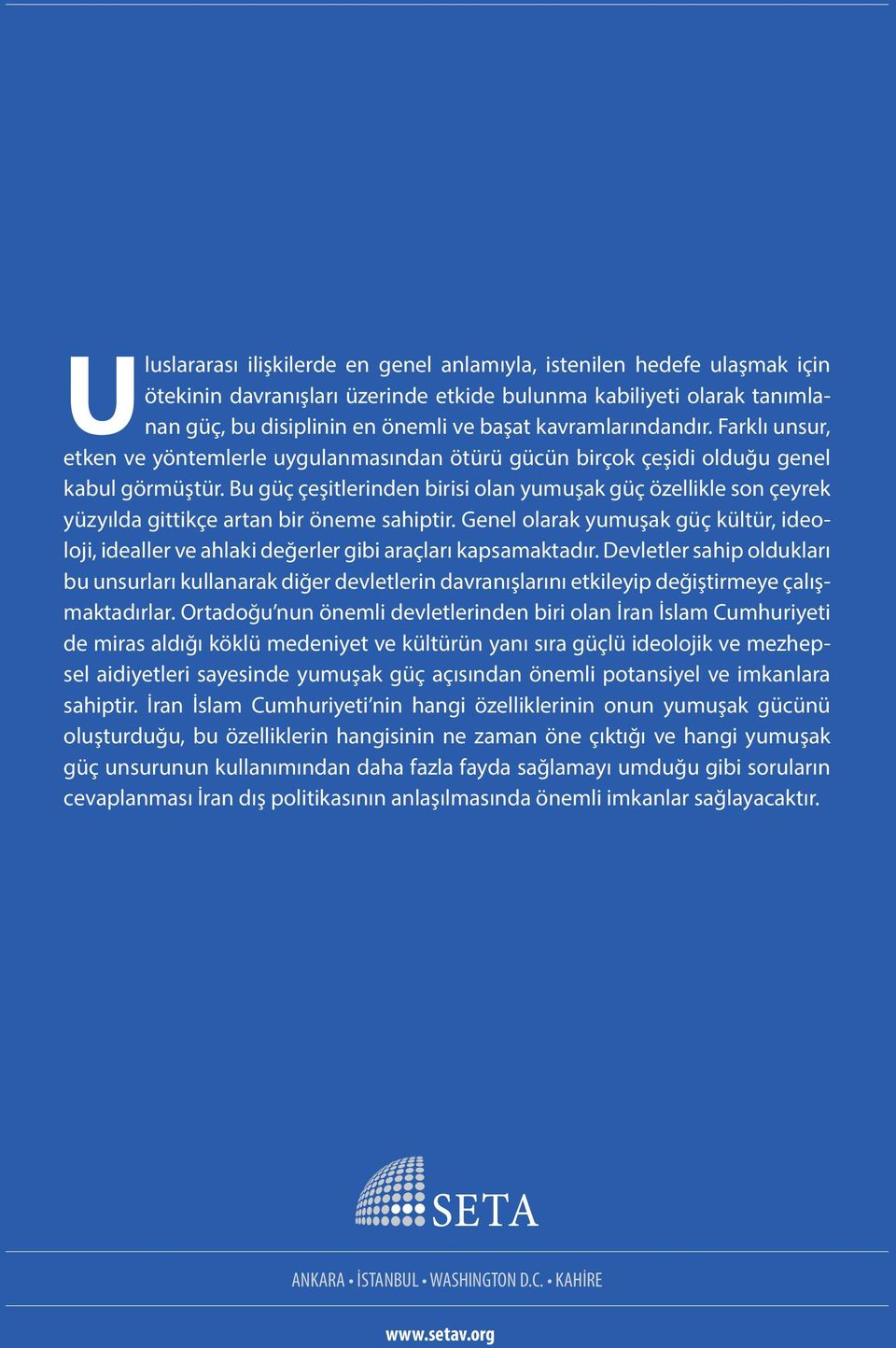 Uluslararası ilişkilerde en genel anlamıyla, istenilen hedefe ulaşmak için ötekinin davranışları üzerinde etkide bulunma kabiliyeti olarak tanımlanan güç, bu disiplinin en önemli ve başat kavramlarındandır. Farklı unsur, etken ve yöntemlerle uygulanmasından ötürü gücün birçok çeşidi olduğu genel kabul görmüştür. Bu güç çeşitlerinden birisi olan yumuşak güç özellikle son çeyrek yüzyılda gittikçe artan bir öneme sahiptir. Genel olarak yumuşak güç kültür, ideoloji, idealler ve ahlaki değerler gibi araçları kapsamaktadır. Devletler sahip oldukları bu unsurları kullanarak diğer devletlerin davranışlarını etkileyip değiştirmeye çalışmaktadırlar. Ortadoğu'nun önemli devletlerinden biri olan İran İslam Cumhuriyeti de miras aldığı köklü medeniyet ve kültürün yanı sıra güçlü ideolojik ve mezhepsel aidiyetleri sayesinde yumuşak güç açısından önemli potansiyel ve imkanlara sahiptir. İran İslam Cumhuriyeti'nin hangi özelliklerinin onun yumuşak gücünü oluşturduğu, bu özelliklerin hangisinin ne zaman öne çıktığı ve hangi yumuşak güç unsurunun kullanımından daha fazla fayda sağlamayı umduğu gibi soruların cevaplanması İran dış politikasının anlaşılmasında önemli imkanlar sağlayacaktır.

SETA

ANKARA • İSTANBUL • WASHINGTON D.C. • KAHİRE

www.setav.org